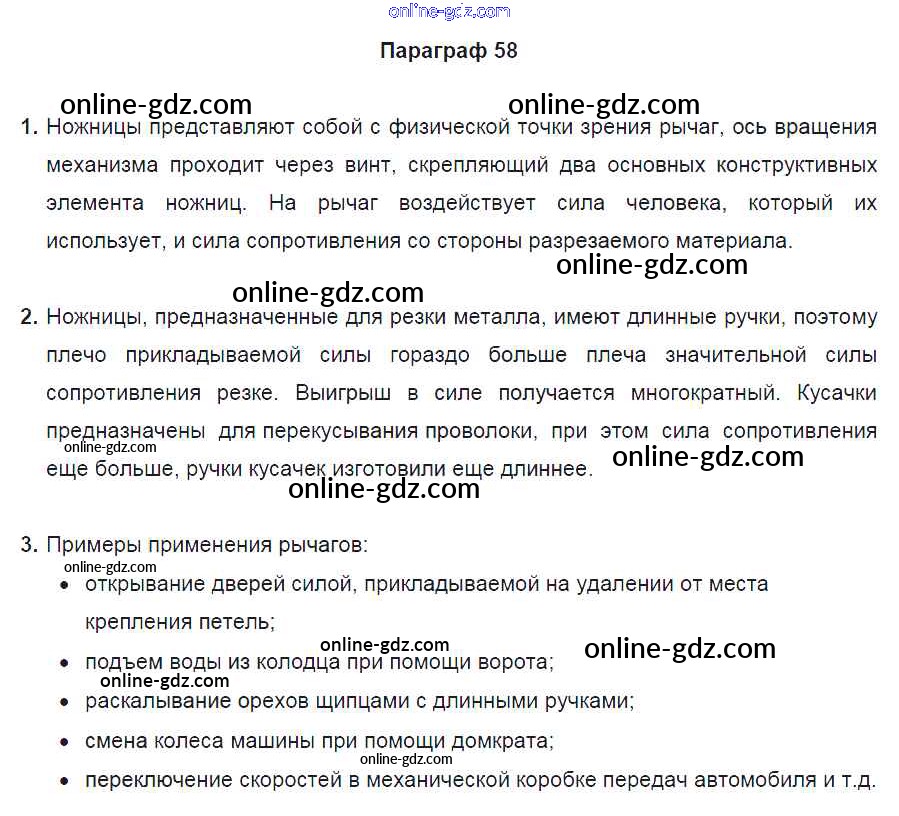 Параграф 58

1. Ножницы представляют собой с физической точки зрения рычаг, ось вращения механизма проходит через винт, скрепляющий два основных конструктивных элемента ножниц. На рычаг воздействует сила человека, который их использует, и сила сопротивления со стороны разрезаемого материала.

2. Ножницы, предназначенные для резки металла, имеют длинные ручки, поэтому плечо прикладываемой силы гораздо больше плеча значительной силы сопротивления резке. Выигрыш в силе получается многократный. Кусачки предназначены для перекусывания проволоки, при этом сила сопротивления еще больше, ручки кусачек изготовили еще длиннее.

3. Примеры применения рычагов:
• открывание дверей силой, прикладываемой на удалении от места крепления петель;
• подъем воды из колодца при помощи ворота;
• раскалывание орехов щипцами с длинными ручками;
• смена колеса машины при помощи домкрата;
• переключение скоростей в механической коробке передач автомобиля и т.д.

online-gdz.com